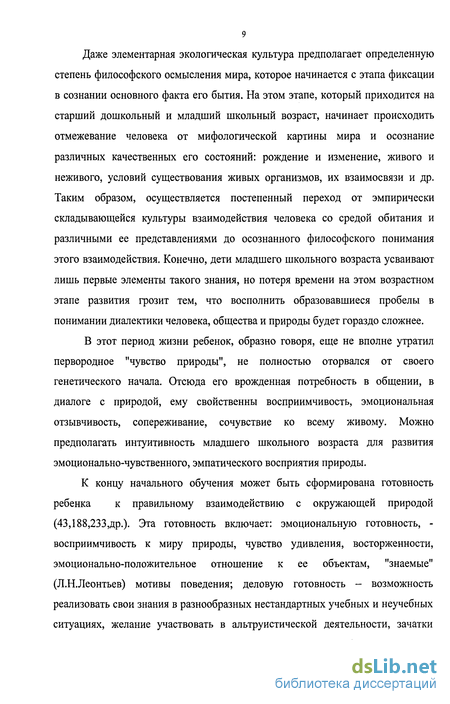 9

Даже элементарная экологическая культура предполагает определенную степень философского осмысления мира, которое начинается с этапа фиксации в сознании основного факта его бытия. На этом этапе, который приходится на старший дошкольный и младший школьный возраст, начинает происходить отмежевание человека от мифологической картины мира и осознание различных качественных его состояний: рождение и изменение, живого и неживого, условий существования живых организмов, их взаимосвязи и др. Таким образом, осуществляется постепенный переход от эмпирически складывающейся культуры взаимодействия человека со средой обитания и различными ее представлениями до осознанного философского понимания этого взаимодействия. Конечно, дети младшего школьного возраста усваивают лишь первые элементы такого знания, но потеря времени на этом возрастном этапе развития грозит тем, что восполнить образовавшиеся пробелы в понимании диалектики человека, общества и природы будет гораздо сложнее.

В этот период жизни ребенок, образно говоря, еще не вполне утратил первородное "чувство природы", не полностью оторвался от своего генетического начала. Отсюда его врожденная потребность в общении, в диалоге с природой, ему свойственны восприимчивость, эмоциональная отзывчивость, сопереживание, сочувствие ко всему живому. Можно предполагать интуитивность младшего школьного возраста для развития эмоционально-чувственного, эмпатического восприятия природы.

К концу начального обучения может быть сформирована готовность ребенка к правильному взаимодействию с окружающей природой (43,188,233,др.). Эта готовность включает: эмоциональную готовность, - восприимчивость к миру природы, чувство удивления, восторженности, эмоционально-положительное отношение к ее объектам, "знаемые" (Л.Н.Леонтьев) мотивы поведения; деловую готовность – возможность реализовать свои знания в разнообразных нестандартных учебных и неучебных ситуациях, желание участвовать в альтруистической деятельности, зачатки

dsLib.net
библиотека диссертаций